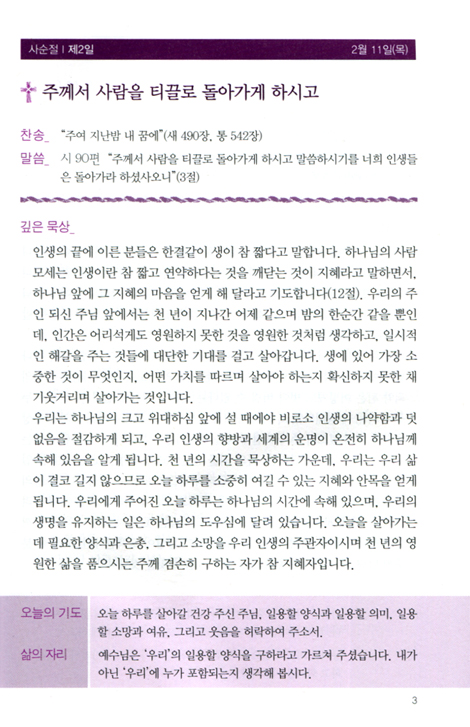 사순절 | 제2일

2월 11일(목)

주께서 사람을 티끌로 돌아가게 하시고

찬송_ "주여 지난밤 내 꿈에"(새 490장, 통 542장)

말씀_ 시 90편 "주께서 사람을 티끌로 돌아가게 하시고 말씀하시기를 너희 인생들은 돌아가라 하셨사오니"(3절)

깊은 묵상_

인생의 끝에 이른 분들은 한결같이 생이 참 짧다고 말합니다. 하나님의 사람 모세는 인생이란 참 짧고 연약하다는 것을 깨닫는 것이 지혜라고 말하면서, 하나님 앞에 그 지혜의 마음을 얻게 해 달라고 기도합니다(12절). 우리의 주인 되신 주님 앞에서는 천 년이 지나간 어제 같으며 밤의 한순간 같을 뿐인데, 인간은 어리석게도 영원하지 못한 것을 영원한 것처럼 생각하고, 일시적인 해갈을 주는 것들에 대단한 기대를 걸고 살아갑니다. 생에 있어 가장 소중한 것이 무엇인지, 어떤 가치를 따르며 살아야 하는지 확신하지 못한 채 기웃거리며 살아가는 것입니다.

우리는 하나님의 크고 위대하심 앞에 설 때에야 비로소 인생의 나약함과 덧없음을 절감하게 되고, 우리 인생의 향방과 세계의 운명이 온전히 하나님께 속해 있음을 알게 됩니다. 천 년의 시간을 묵상하는 가운데, 우리는 우리 삶이 결코 길지 않으므로 오늘 하루를 소중히 여길 수 있는 지혜와 안목을 얻게 됩니다. 우리에게 주어진 오늘 하루는 하나님의 시간에 속해 있으며, 우리의 생명을 유지하는 일은 하나님의 도우심에 달려 있습니다. 오늘을 살아가는 데 필요한 양식과 은총, 그리고 소망을 우리 인생의 주관자이시며 천 년의 영원한 삶을 품으시는 주께 겸손히 구하는 자가 참 지혜자입니다.

오늘의 기도 오늘 하루를 살아갈 건강 주신 주님, 일용할 양식과 일용할 의미, 일용할 소망과 여유, 그리고 웃음을 허락하여 주소서.

삶의 자리 예수님은 '우리'의 일용할 양식을 구하라고 가르쳐 주셨습니다. 내가 아닌 '우리'에 누가 포함되는지 생각해 봅시다.

3